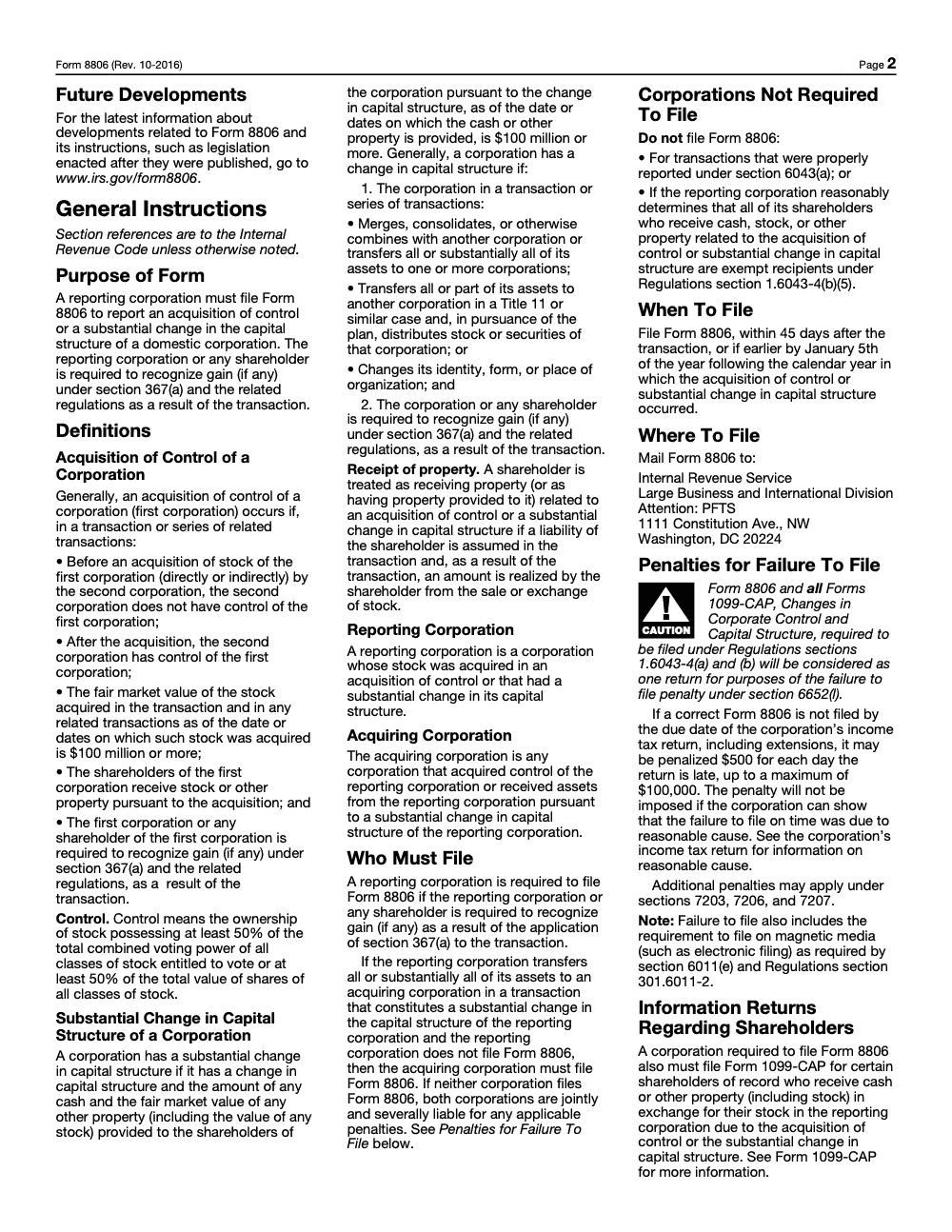 Form 8806 (Rev. 10-2016)

Page 2

Future Developments

For the latest information about developments related to Form 8806 and its instructions, such as legislation enacted after they were published, go to www.irs.gov/form8806.

General Instructions

Section references are to the Internal Revenue Code unless otherwise noted.

Purpose of Form

A reporting corporation must file Form 8806 to report an acquisition of control or a substantial change in the capital structure of a domestic corporation. The reporting corporation or any shareholder is required to recognize gain (if any) under section 367(a) and the related regulations as a result of the transaction.

Definitions

Acquisition of Control of a Corporation

Generally, an acquisition of control of a corporation (first corporation) occurs if, in a transaction or series of related transactions:

• Before an acquisition of stock of the first corporation (directly or indirectly) by the second corporation, the second corporation does not have control of the first corporation;

• After the acquisition, the second corporation has control of the first corporation;

• The fair market value of the stock acquired in the transaction and in any related transactions as of the date or dates on which such stock was acquired is $100 million or more;

• The shareholders of the first corporation receive stock or other property pursuant to the acquisition; and

• The first corporation or any shareholder of the first corporation is required to recognize gain (if any) under section 367(a) and the related regulations, as a result of the transaction.

Control. Control means the ownership of stock possessing at least 50% of the total combined voting power of all classes of stock entitled to vote or at least 50% of the total value of shares of all classes of stock.

Substantial Change in Capital Structure of a Corporation

A corporation has a substantial change in capital structure if it has a change in capital structure and the amount of any cash and the fair market value of any other property (including the value of any stock) provided to the shareholders of the corporation pursuant to the change in capital structure, as of the date or dates on which the cash or other property is provided, is $100 million or more. Generally, a corporation has a change in capital structure if:

1. The corporation in a transaction or series of transactions:

• Merges, consolidates, or otherwise combines with another corporation or transfers all or substantially all of its assets to one or more corporations;

• Transfers all or part of its assets to another corporation in a Title 11 or similar case and, in pursuance of the plan, distributes stock or securities of that corporation; or

• Changes its identity, form, or place of organization; and

2. The corporation or any shareholder is required to recognize gain (if any) under section 367(a) and the related regulations, as a result of the transaction.

Receipt of property. A shareholder is treated as receiving property (or as having property provided to it) related to an acquisition of control or a substantial change in capital structure if a liability of the shareholder is assumed in the transaction and, as a result of the transaction, an amount is realized by the shareholder from the sale or exchange of stock.

Reporting Corporation

A reporting corporation is a corporation whose stock was acquired in an acquisition of control or that had a substantial change in its capital structure.

Acquiring Corporation

The acquiring corporation is any corporation that acquired control of the reporting corporation or received assets from the reporting corporation pursuant to a substantial change in capital structure of the reporting corporation.

Who Must File

A reporting corporation is required to file Form 8806 if the reporting corporation or any shareholder is required to recognize gain (if any) as a result of the application of section 367(a) to the transaction.

If the reporting corporation transfers all or substantially all of its assets to an acquiring corporation in a transaction that constitutes a substantial change in the capital structure of the reporting corporation and the reporting corporation does not file Form 8806, then the acquiring corporation must file Form 8806. If neither corporation files Form 8806, both corporations are jointly and severally liable for any applicable penalties. See Penalties for Failure To File below.

Corporations Not Required To File

Do not file Form 8806:

• For transactions that were properly reported under section 6043(a); or

• If the reporting corporation reasonably determines that all of its shareholders who receive cash, stock, or other property related to the acquisition of control or substantial change in capital structure are exempt recipients under Regulations section 1.6043-4(b)(5).

When To File

File Form 8806, within 45 days after the transaction, or if earlier by January 5th of the year following the calendar year in which the acquisition of control or substantial change in capital structure occurred.

Where To File

Mail Form 8806 to:

Internal Revenue Service
Large Business and International Division
Attention: PFTS
1111 Constitution Ave., NW
Washington, DC 20224

Penalties for Failure To File

CAUTION

Form 8806 and all Forms 1099-CAP, Changes in Corporate Control and Capital Structure, required to be filed under Regulations sections 1.6043-4(a) and (b) will be considered as one return for purposes of the failure to file penalty under section 6652(l).

If a correct Form 8806 is not filed by the due date of the corporation's income tax return, including extensions, it may be penalized $500 for each day the return is late, up to a maximum of $100,000. The penalty will not be imposed if the corporation can show that the failure to file on time was due to reasonable cause. See the corporation's income tax return for information on reasonable cause.

Additional penalties may apply under sections 7203, 7206, and 7207.

Note: Failure to file also includes the requirement to file on magnetic media (such as electronic filing) as required by section 6011(e) and Regulations section 301.6011-2.

Information Returns Regarding Shareholders

A corporation required to file Form 8806 also must file Form 1099-CAP for certain shareholders of record who receive cash or other property (including stock) in exchange for their stock in the reporting corporation due to the acquisition of control or the substantial change in capital structure. See Form 1099-CAP for more information.